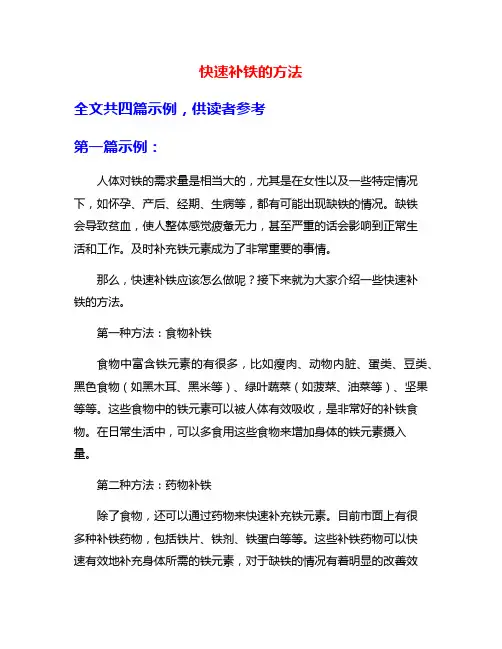 快速补铁的方法

全文共四篇示例，供读者参考

第一篇示例：

人体对铁的需求量是相当大的，尤其是在女性以及一些特定情况下，如怀孕、产后、经期、生病等，都有可能出现缺铁的情况。缺铁会导致贫血，使人整体感觉疲惫无力，甚至严重的话会影响到正常生活和工作。及时补充铁元素成为了非常重要的事情。

那么，快速补铁应该怎么做呢？接下来就为大家介绍一些快速补铁的方法。

第一种方法：食物补铁

食物中富含铁元素的有很多，比如瘦肉、动物内脏、蛋类、豆类、黑色食物（如黑木耳、黑米等）、绿叶蔬菜（如菠菜、油菜等）、坚果等等。这些食物中的铁元素可以被人体有效吸收，是非常好的补铁食物。在日常生活中，可以多食用这些食物来增加身体的铁元素摄入量。

第二种方法：药物补铁

除了食物，还可以通过药物来快速补充铁元素。目前市面上有很多种补铁药物，包括铁片、铁剂、铁蛋白等等。这些补铁药物可以快速有效地补充身体所需的铁元素，对于缺铁的情况有着明显的改善效